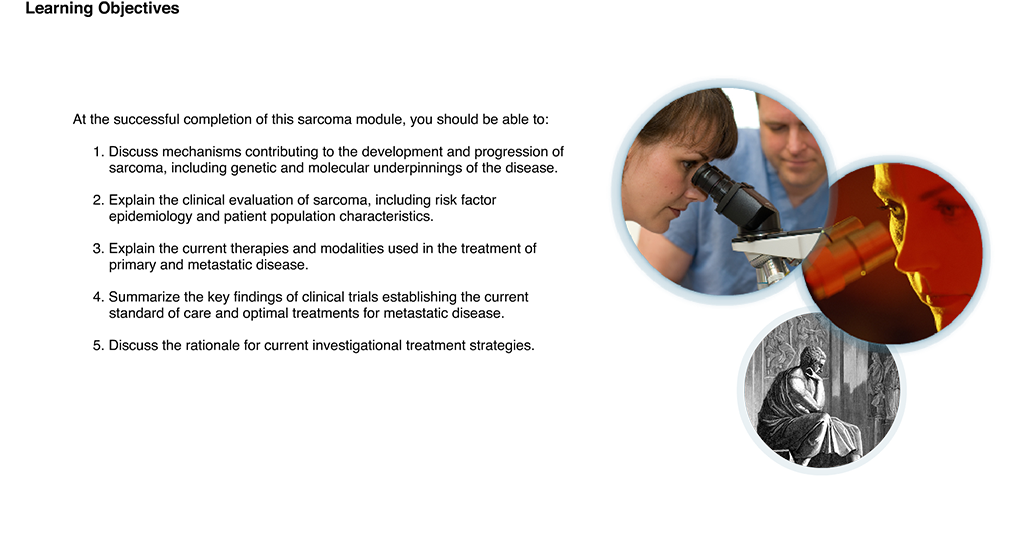 Learning Objectives

At the successful completion of this sarcoma module, you should be able to:

1. Discuss mechanisms contributing to the development and progression of sarcoma, including genetic and molecular underpinnings of the disease.

2. Explain the clinical evaluation of sarcoma, including risk factor epidemiology and patient population characteristics.

3. Explain the current therapies and modalities used in the treatment of primary and metastatic disease.

4. Summarize the key findings of clinical trials establishing the current standard of care and optimal treatments for metastatic disease.

5. Discuss the rationale for current investigational treatment strategies.